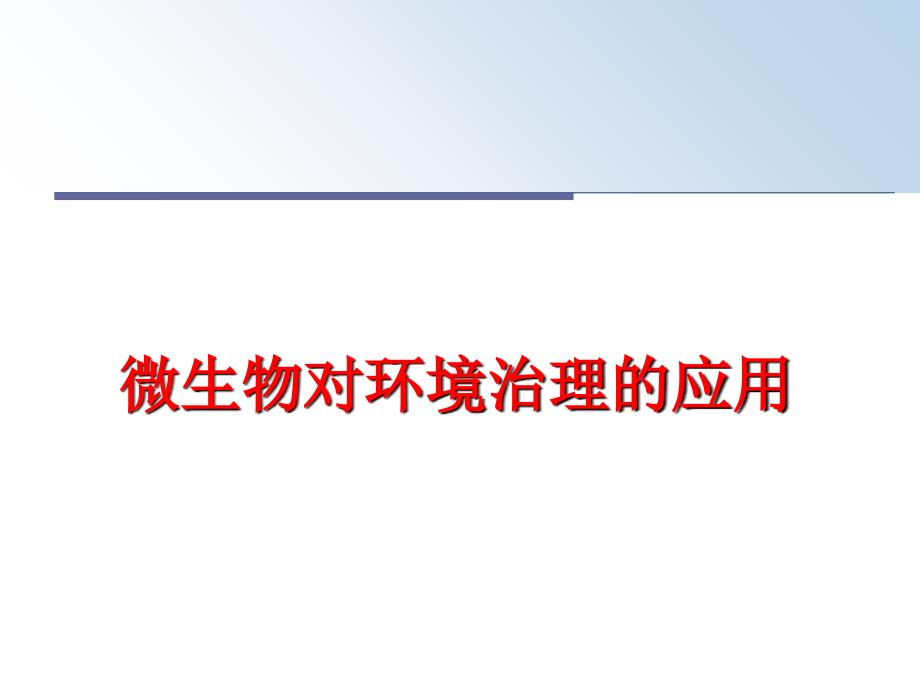 微生物对环境治理的应用